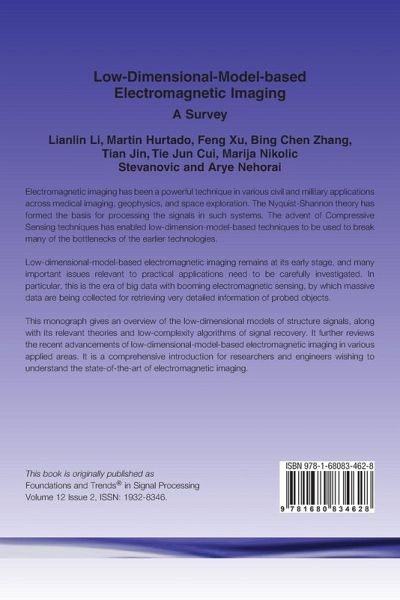 Low-Dimensional-Model-based Electromagnetic Imaging

A Survey

Lianlin Li, Martin Hurtado, Feng Xu, Bing Chen Zhang, Tian Jin, Tie Jun Cui, Marija Nikolic Stevanovic and Arye Nehorai

Electromagnetic imaging has been a powerful technique in various civil and military applications across medical imaging, geophysics, and space exploration. The Nyquist-Shannon theory has formed the basis for processing the signals in such systems. The advent of Compressive Sensing techniques has enabled low-dimension-model-based techniques to be used to break many of the bottlenecks of the earlier technologies.

Low-dimensional-model-based electromagnetic imaging remains at its early stage, and many important issues relevant to practical applications need to be carefully investigated. In particular, this is the era of big data with booming electromagnetic sensing, by which massive data are being collected for retrieving very detailed information of probed objects.

This monograph gives an overview of the low-dimensional models of structure signals, along with its relevant theories and low-complexity algorithms of signal recovery. It further reviews the recent advancements of low-dimensional-model-based electromagnetic imaging in various applied areas. It is a comprehensive introduction for researchers and engineers wishing to understand the state-of-the-art of electromagnetic imaging.

This book is originally published as
Foundations and Trends® in Signal Processing
Volume 12 Issue 2, ISSN: 1932-8346.

ISBN 978-1-68083-462-8

9 781680 834628